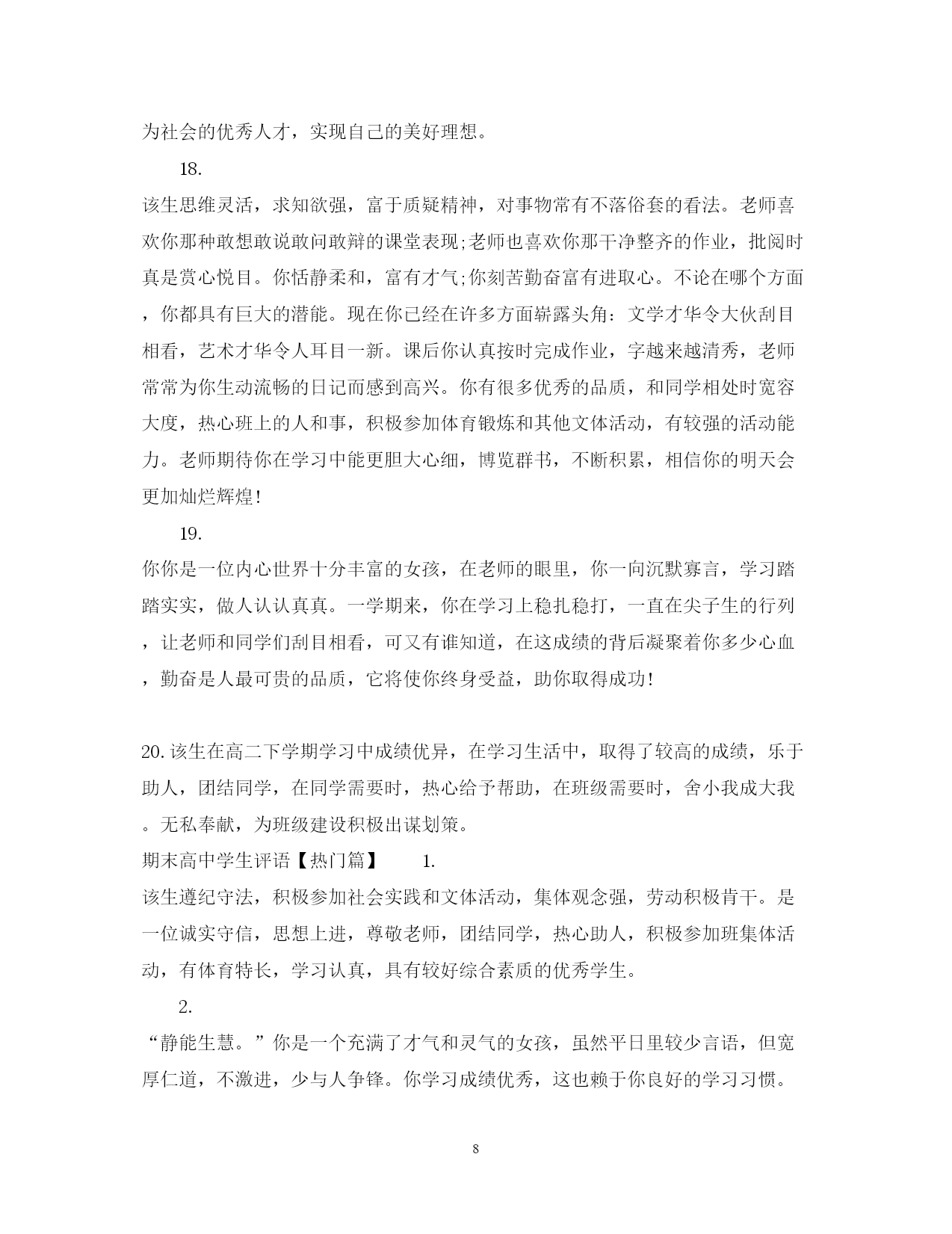 为社会的优秀人才，实现自己的美好理想。

18.

该生思维灵活，求知欲强，富于质疑精神，对事物常有不落俗套的看法。老师喜欢你那种敢想敢说敢问敢辩的课堂表现;老师也喜欢你那干净整齐的作业，批阅时真是赏心悦目。你恬静柔和，富有才气;你刻苦勤奋富有进取心。不论在哪个方面，你都具有巨大的潜能。现在你已经在许多方面崭露头角：文学才华令大伙刮目相看，艺术才华令人耳目一新。课后你认真按时完成作业，字越来越清秀，老师常常为你生动流畅的日记而感到高兴。你有很多优秀的品质，和同学相处时宽容大度，热心班上的人和事，积极参加体育锻炼和其他文体活动，有较强的活动能力。老师期待你在学习中能更胆大心细，博览群书，不断积累，相信你的明天会更加灿烂辉煌!

19.

你你是一位内心世界十分丰富的女孩，在老师的眼里，你一向沉默寡言，学习踏踏实实，做人认认真真。一学期来，你在学习上稳扎稳打，一直在尖子生的行列，让老师和同学们刮目相看，可又有谁知道，在这成绩的背后凝聚着你多少心血，勤奋是人最可贵的品质，它将使你终身受益，助你取得成功!

20.该生在高二下学期学习中成绩优异，在学习生活中，取得了较高的成绩，乐于助人，团结同学，在同学需要时，热心给予帮助，在班级需要时，舍小我成大我。无私奉献，为班级建设积极出谋划策。

期末高中学生评语【热门篇】 1.

该生遵纪守法，积极参加社会实践和文体活动，集体观念强，劳动积极肯干。是一位诚实守信，思想上进，尊敬老师，团结同学，热心助人，积极参加班集体活动，有体育特长，学习认真，具有较好综合素质的优秀学生。

2.

“静能生慧。”你是一个充满了才气和灵气的女孩，虽然平日里较少言语，但宽厚仁道，不激进，少与人争锋。你学习成绩优秀，这也赖于你良好的学习习惯。

8